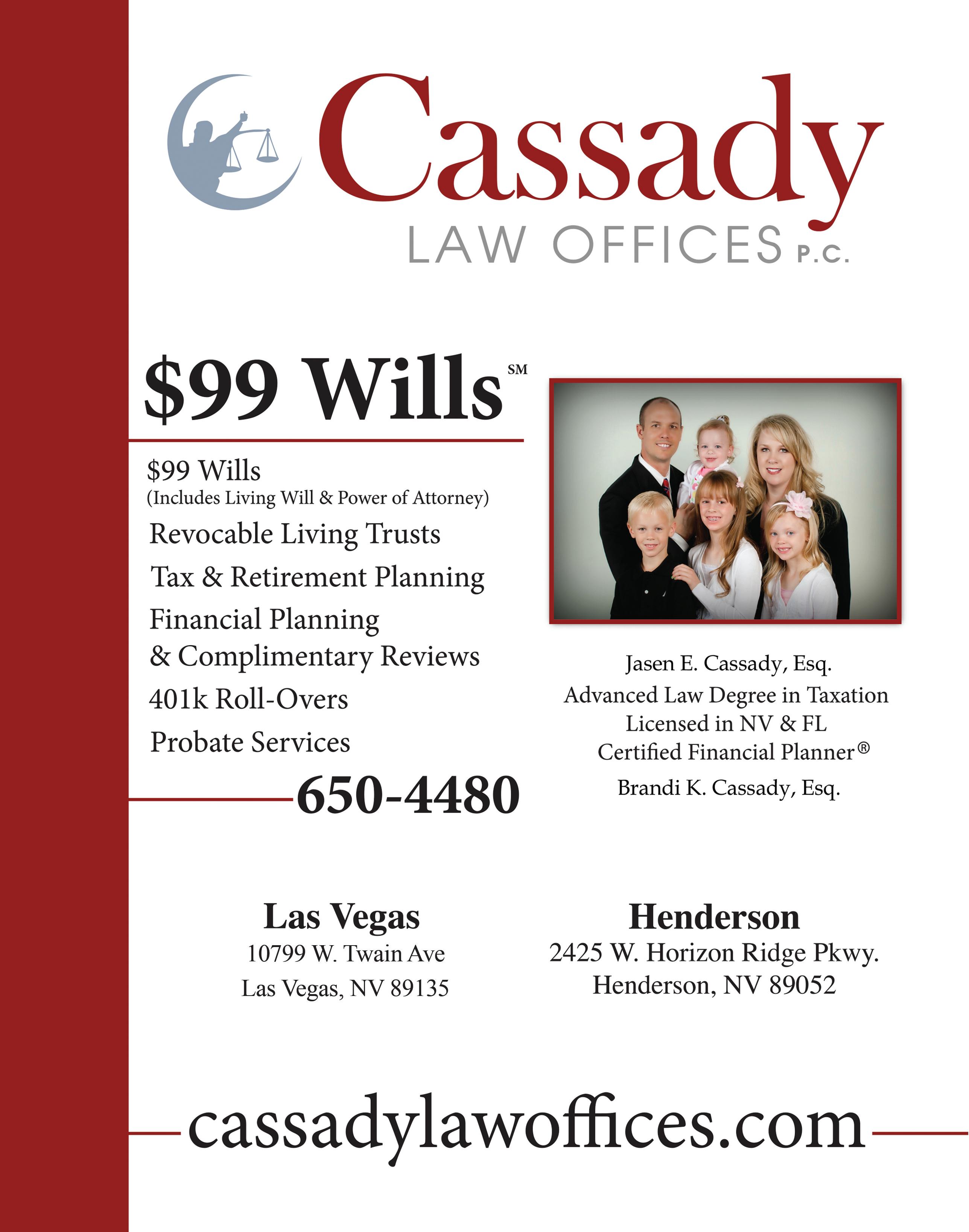 Cassady
LAW OFFICES P.C.

$99 Wills℠

$99 Wills
(Includes Living Will & Power of Attorney)
Revocable Living Trusts
Tax & Retirement Planning
Financial Planning
& Complimentary Reviews
401k Roll-Overs
Probate Services

650-4480

Jasen E. Cassady, Esq.
Advanced Law Degree in Taxation
Licensed in NV & FL
Certified Financial Planner®
Brandi K. Cassady, Esq.

Las Vegas
10799 W. Twain Ave
Las Vegas, NV 89135

Henderson
2425 W. Horizon Ridge Pkwy.
Henderson, NV 89052

cassadylawoffices.com